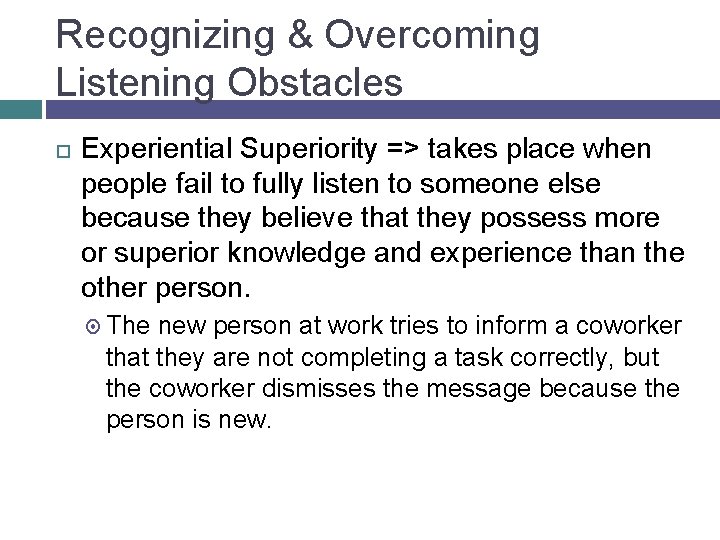 Recognizing & Overcoming Listening Obstacles

Experiential Superiority => takes place when people fail to fully listen to someone else because they believe that they possess more or superior knowledge and experience than the other person.

The new person at work tries to inform a coworker that they are not completing a task correctly, but the coworker dismisses the message because the person is new.